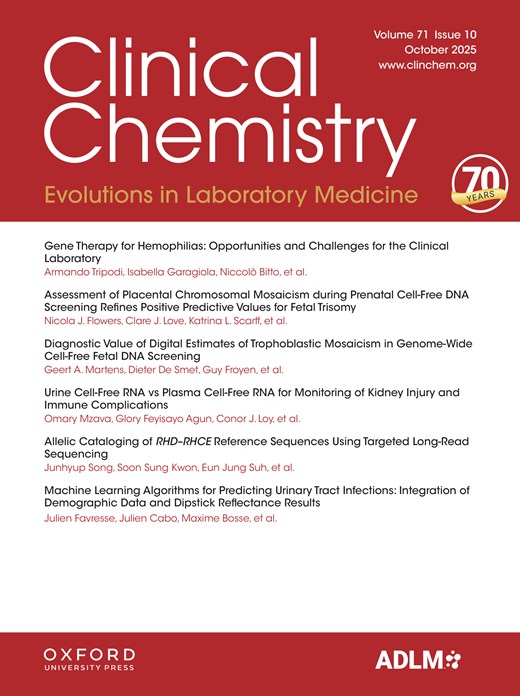 Clinical Chemistry

Volume 71 Issue 10
October 2025
www.clinchem.org

Evolutions in Laboratory Medicine

70 YEARS

Gene Therapy for Hemophilias: Opportunities and Challenges for the Clinical Laboratory
Armando Tripodi, Isabella Garagiola, Niccolò Bitto, et al.

Assessment of Placental Chromosomal Mosaicism during Prenatal Cell-Free DNA Screening Refines Positive Predictive Values for Fetal Trisomy
Nicola J. Flowers, Clare J. Love, Katrina L. Scarff, et al.

Diagnostic Value of Digital Estimates of Trophoblastic Mosaicism in Genome-Wide Cell-Free Fetal DNA Screening
Geert A. Martens, Dieter De Smet, Guy Froyen, et al.

Urine Cell-Free RNA vs Plasma Cell-Free RNA for Monitoring of Kidney Injury and Immune Complications
Omary Mzava, Glory Feyisayo Agun, Conor J. Loy, et al.

Allelic Cataloging of RHD–RHCE Reference Sequences Using Targeted Long-Read Sequencing
Junhyup Song, Soon Sung Kwon, Eun Jung Suh, et al.

Machine Learning Algorithms for Predicting Urinary Tract Infections: Integration of Demographic Data and Dipstick Reflectance Results
Julien Favresse, Julien Cabo, Maxime Bosse, et al.

OXFORD
UNIVERSITY PRESS

ADLM